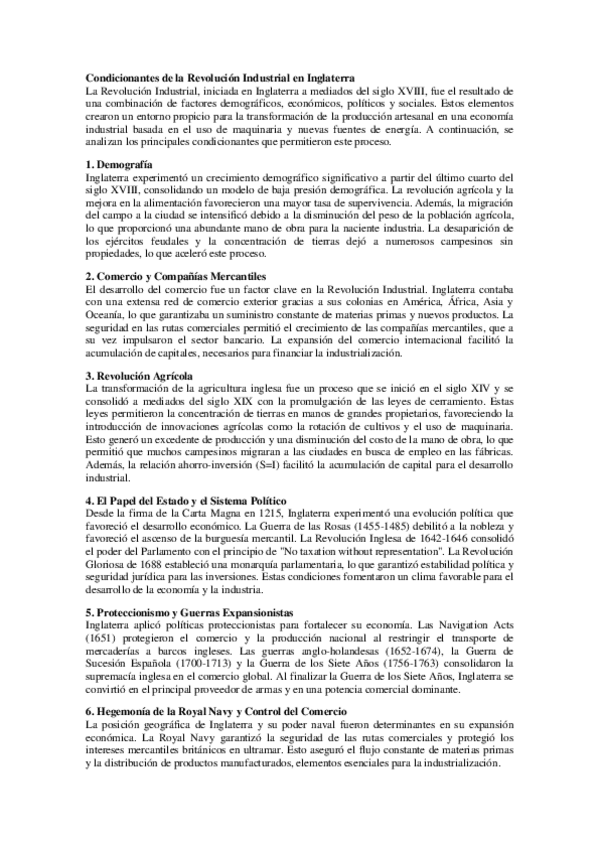 **Condicionantes de la Revolución Industrial en Inglaterra**
La Revolución Industrial, iniciada en Inglaterra a mediados del siglo XVIII, fue el resultado de una combinación de factores demográficos, económicos, políticos y sociales. Estos elementos crearon un entorno propicio para la transformación de la producción artesanal en una economía industrial basada en el uso de maquinaria y nuevas fuentes de energía. A continuación, se analizan los principales condicionantes que permitieron este proceso.

**1. Demografía**
Inglaterra experimentó un crecimiento demográfico significativo a partir del último cuarto del siglo XVIII, consolidando un modelo de baja presión demográfica. La revolución agrícola y la mejora en la alimentación favorecieron una mayor tasa de supervivencia. Además, la migración del campo a la ciudad se intensificó debido a la disminución del peso de la población agrícola, lo que proporcionó una abundante mano de obra para la naciente industria. La desaparición de los ejércitos feudales y la concentración de tierras dejó a numerosos campesinos sin propiedades, lo que aceleró este proceso.

**2. Comercio y Compañías Mercantiles**
El desarrollo del comercio fue un factor clave en la Revolución Industrial. Inglaterra contaba con una extensa red de comercio exterior gracias a sus colonias en América, África, Asia y Oceanía, lo que garantizaba un suministro constante de materias primas y nuevos productos. La seguridad en las rutas comerciales permitió el crecimiento de las compañías mercantiles, que a su vez impulsaron el sector bancario. La expansión del comercio internacional facilitó la acumulación de capitales, necesarios para financiar la industrialización.

**3. Revolución Agrícola**
La transformación de la agricultura inglesa fue un proceso que se inició en el siglo XIV y se consolidó a mediados del siglo XIX con la promulgación de las leyes de cerramiento. Estas leyes permitieron la concentración de tierras en manos de grandes propietarios, favoreciendo la introducción de innovaciones agrícolas como la rotación de cultivos y el uso de maquinaria. Esto generó un excedente de producción y una disminución del costo de la mano de obra, lo que permitió que muchos campesinos migraran a las ciudades en busca de empleo en las fábricas. Además, la relación ahorro-inversión (S=I) facilitó la acumulación de capital para el desarrollo industrial.

**4. El Papel del Estado y el Sistema Político**
Desde la firma de la Carta Magna en 1215, Inglaterra experimentó una evolución política que favoreció el desarrollo económico. La Guerra de las Rosas (1455-1485) debilitó a la nobleza y favoreció el ascenso de la burguesía mercantil. La Revolución Inglesa de 1642-1646 consolidó el poder del Parlamento con el principio de "No taxation without representation". La Revolución Gloriosa de 1688 estableció una monarquía parlamentaria, lo que garantizó estabilidad política y seguridad jurídica para las inversiones. Estas condiciones fomentaron un clima favorable para el desarrollo de la economía y la industria.

**5. Proteccionismo y Guerras Expansionistas**
Inglaterra aplicó políticas proteccionistas para fortalecer su economía. Las Navigation Acts (1651) protegieron el comercio y la producción nacional al restringir el transporte de mercaderías a barcos ingleses. Las guerras anglo-holandesas (1652-1674), la Guerra de Sucesión Española (1700-1713) y la Guerra de los Siete Años (1756-1763) consolidaron la supremacía inglesa en el comercio global. Al finalizar la Guerra de los Siete Años, Inglaterra se convirtió en el principal proveedor de armas y en una potencia comercial dominante.

**6. Hegemonía de la Royal Navy y Control del Comercio**
La posición geográfica de Inglaterra y su poder naval fueron determinantes en su expansión económica. La Royal Navy garantizó la seguridad de las rutas comerciales y protegió los intereses mercantiles británicos en ultramar. Esto aseguró el flujo constante de materias primas y la distribución de productos manufacturados, elementos esenciales para la industrialización.